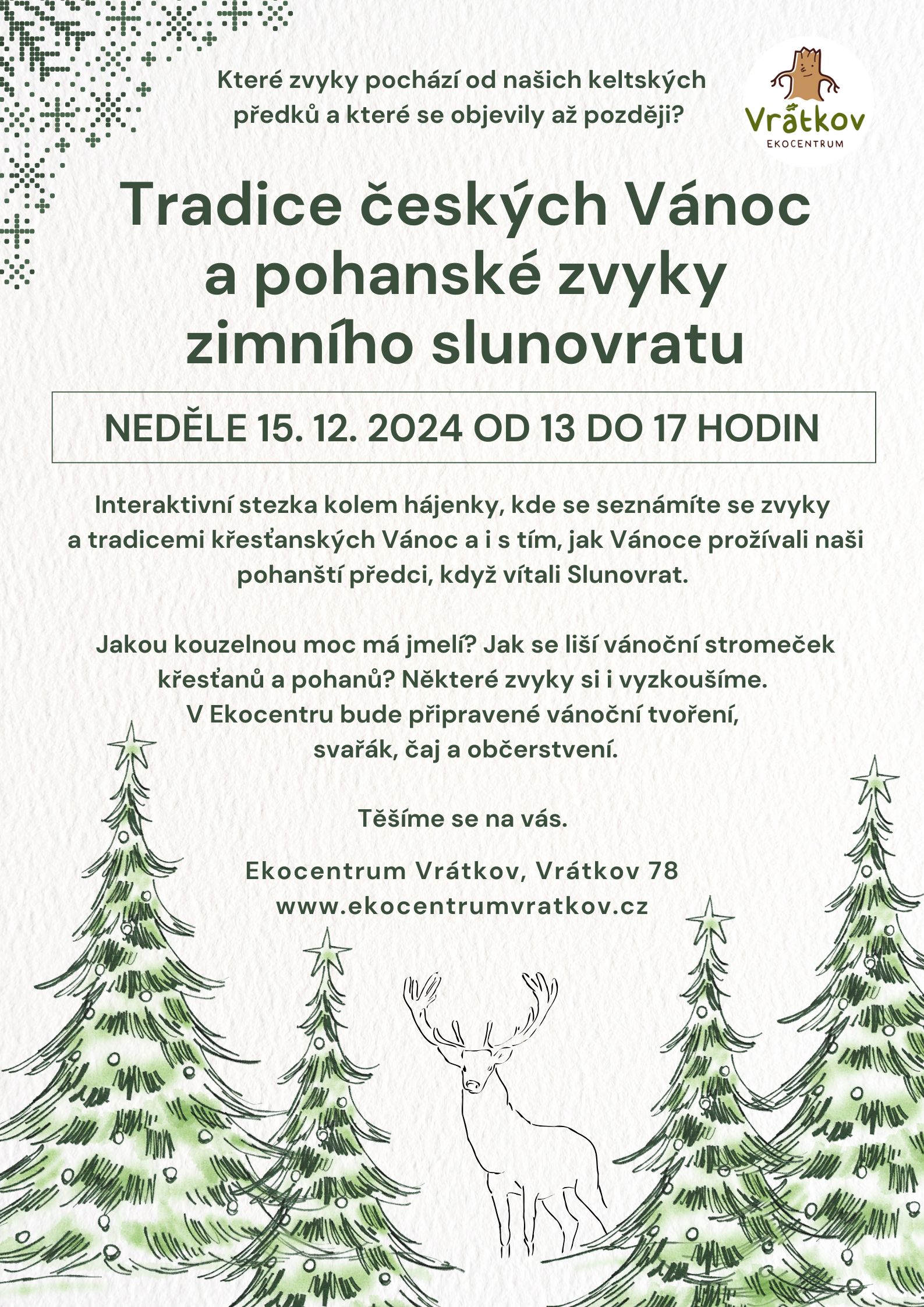 Které zvyky pochází od našich keltských předků a které se objevily až později?

Vrátkov
EKOCENTRUM

Tradice českých Vánoc a pohanské zvyky zimního slunovratu

NEDĚLE 15. 12. 2024 OD 13 DO 17 HODIN

Interaktivní stezka kolem hájenky, kde se seznámíte se zvyky a tradicemi křesťanských Vánoc a i s tím, jak Vánoce prožívali naši pohanští předci, když vítali Slunovrat.

Jakou kouzelnou moc má jmelí? Jak se liší vánoční stromeček křesťanů a pohanů? Některé zvyky si i vyzkoušíme. V Ekocentru bude připravené vánoční tvoření, svařák, čaj a občerstvení.

Těšíme se na vás.

Ekocentrum Vrátkov, Vrátkov 78
www.ekocentrumvratkov.cz